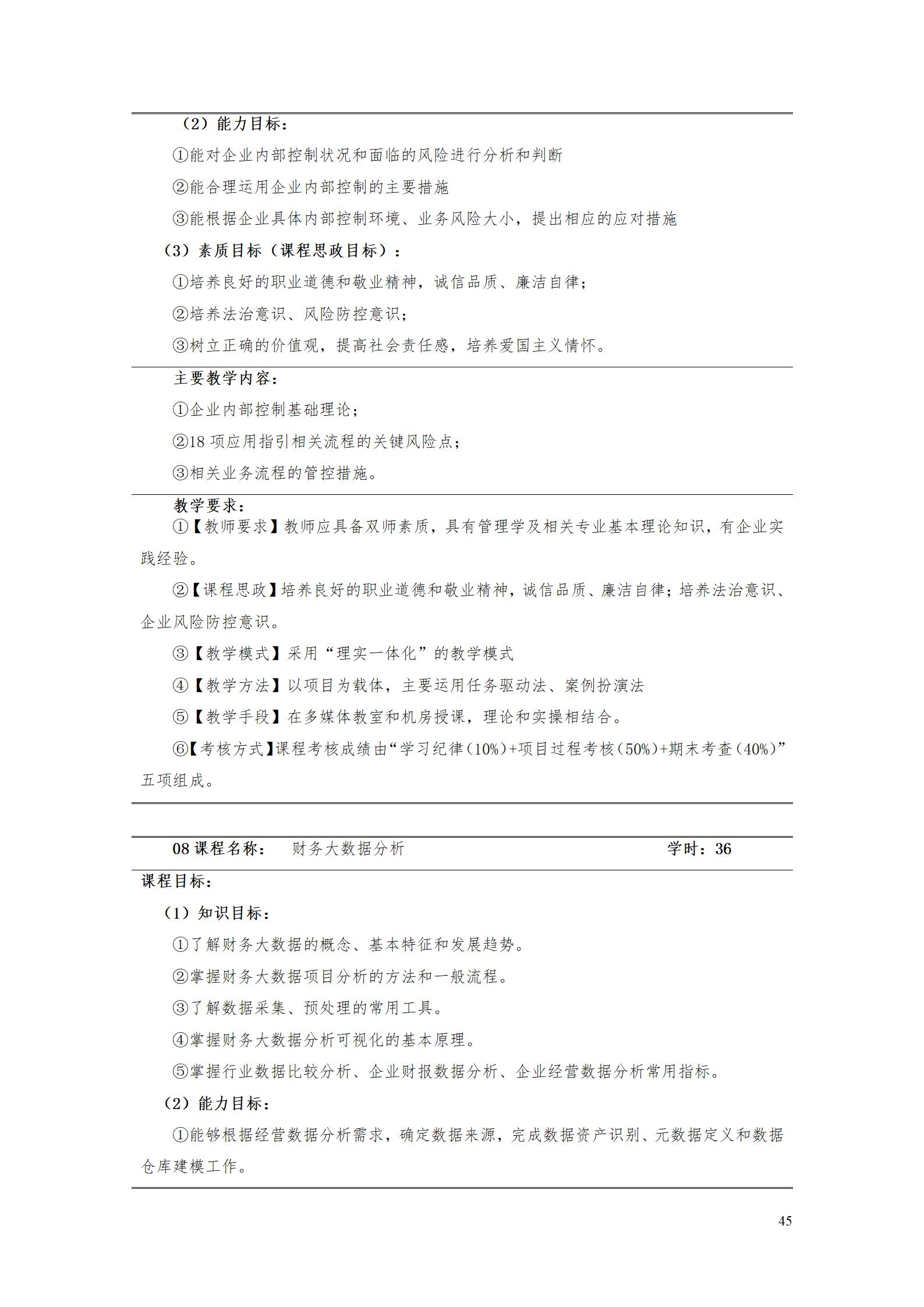 （2）能力目标：

①能对企业内部控制状况和面临的风险进行分析和判断

②能合理运用企业内部控制的主要措施

③能根据企业具体内部控制环境、业务风险大小，提出相应的应对措施

（3）素质目标（课程思政目标）：

①培养良好的职业道德和敬业精神，诚信品质、廉洁自律；

②培养法治意识、风险防控意识；

③树立正确的价值观，提高社会责任感，培养爱国主义情怀。

主要教学内容：

①企业内部控制基础理论；

②18 项应用指引相关流程的关键风险点；

③相关业务流程的管控措施。

教学要求：

①【教师要求】教师应具备双师素质，具有管理学及相关专业基本理论知识，有企业实践经验。

②【课程思政】培养良好的职业道德和敬业精神，诚信品质、廉洁自律；培养法治意识、企业风险防控意识。

③【教学模式】采用“理实一体化”的教学模式

④【教学方法】以项目为载体，主要运用任务驱动法、案例扮演法

⑤【教学手段】在多媒体教室和机房授课，理论和实操相结合。

⑥【考核方式】课程考核成绩由“学习纪律（10%）+项目过程考核（50%）+期末考查（40%）”五项组成。

08 课程名称： 财务大数据分析 学时：36

课程目标：

（1）知识目标：

①了解财务大数据的概念、基本特征和发展趋势。

②掌握财务大数据项目分析的方法和一般流程。

③了解数据采集、预处理的常用工具。

④掌握财务大数据分析可视化的基本原理。

⑤掌握行业数据比较分析、企业财报数据分析、企业经营数据分析常用指标。

（2）能力目标：

①能够根据经营数据分析需求，确定数据来源，完成数据资产识别、元数据定义和数据仓库建模工作。

45